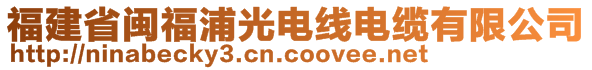 福建省闽福浦光电线电缆有限公司
http://ninabecky3.cn.coovee.net